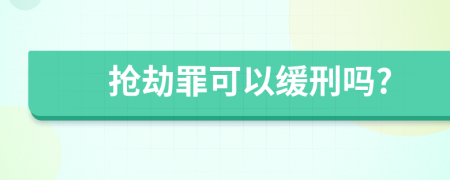 抢劫罪可以缓刑吗?